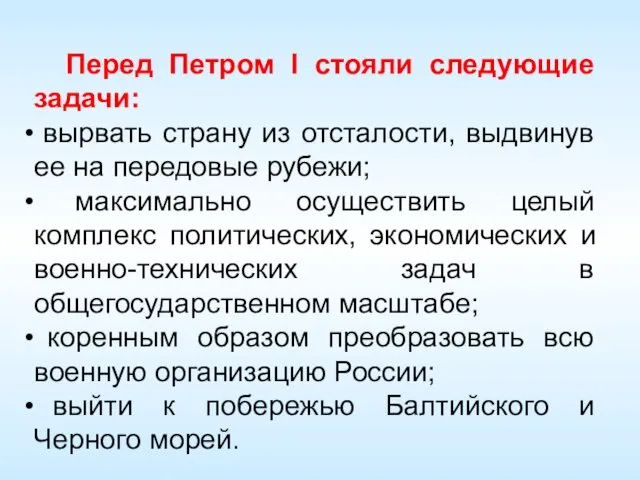 Перед Петром I стояли следующие задачи:

• вырвать страну из отсталости, выдвинув ее на передовые рубежи;

• максимально осуществить целый комплекс политических, экономических и военно-технических задач в общегосударственном масштабе;

• коренным образом преобразовать всю военную организацию России;

• выйти к побережью Балтийского и Черного морей.